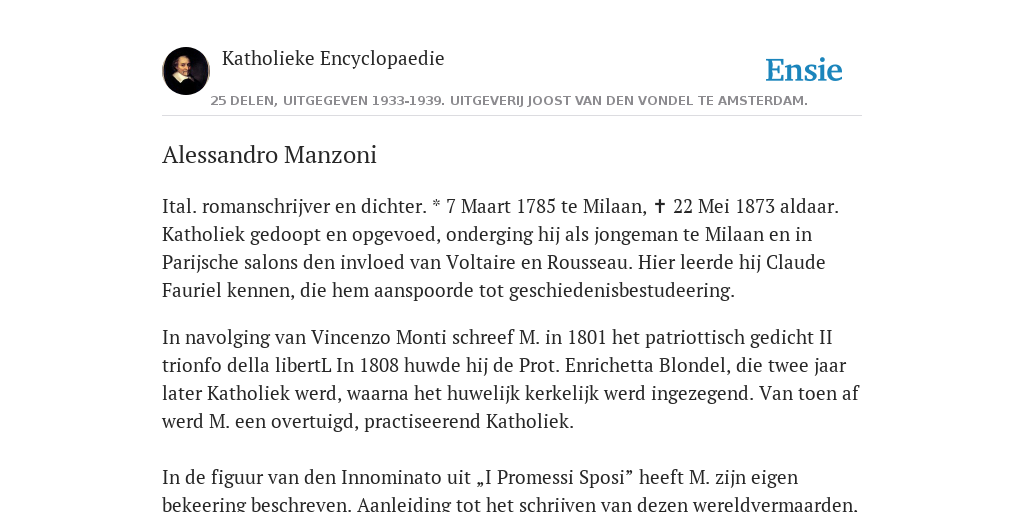 Katholieke Encyclopaedie

Ensie

25 DELEN, UITGEGEVEN 1933-1939. UITGEVERIJ JOOST VAN DEN VONDEL TE AMSTERDAM.

Alessandro Manzoni

Ital. romanschrijver en dichter. * 7 Maart 1785 te Milaan, ✝ 22 Mei 1873 aldaar. Katholiek gedoopt en opgevoed, onderging hij als jongeman te Milaan en in Parijsche salons den invloed van Voltaire en Rousseau. Hier leerde hij Claude Fauriel kennen, die hem aanspoorde tot geschiedenisbestudeering.

In navolging van Vincenzo Monti schreef M. in 1801 het patriottisch gedicht II trionfo della libertL In 1808 huwde hij de Prot. Enrichetta Blondel, die twee jaar later Katholiek werd, waarna het huwelijk kerkelijk werd ingezegend. Van toen af werd M. een overtuigd, practiseerend Katholiek.

In de figuur van den Innominato uit „I Promessi Sposi” heeft M. zijn eigen bekeering beschreven. Aanleiding tot het schrijven van dezen wereldvermaarden,